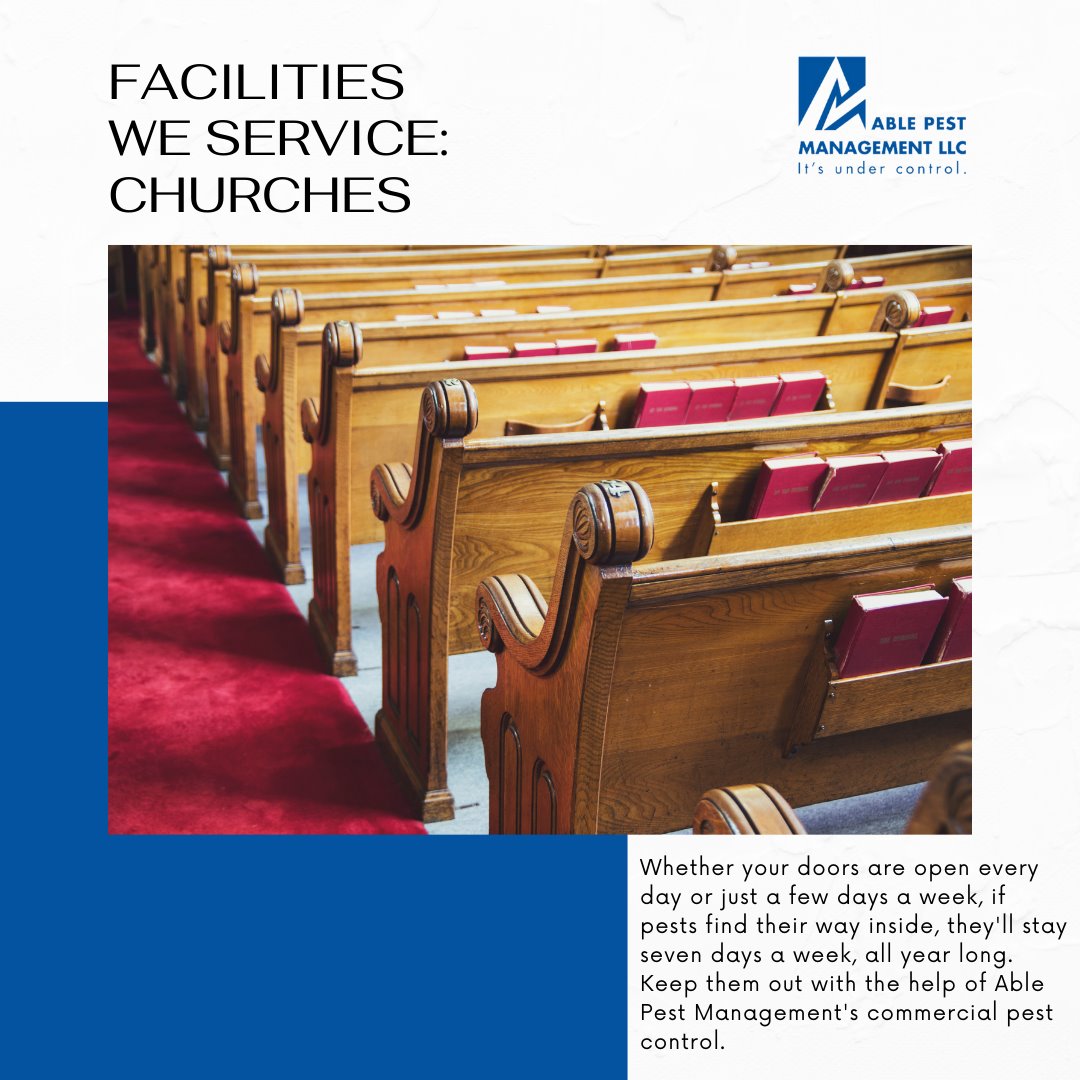 FACILITIES
WE SERVICE:
CHURCHES

ABLE PEST
MANAGEMENT LLC
It's under control.

Whether your doors are open every day or just a few days a week, if pests find their way inside, they'll stay seven days a week, all year long. Keep them out with the help of Able Pest Management's commercial pest control.